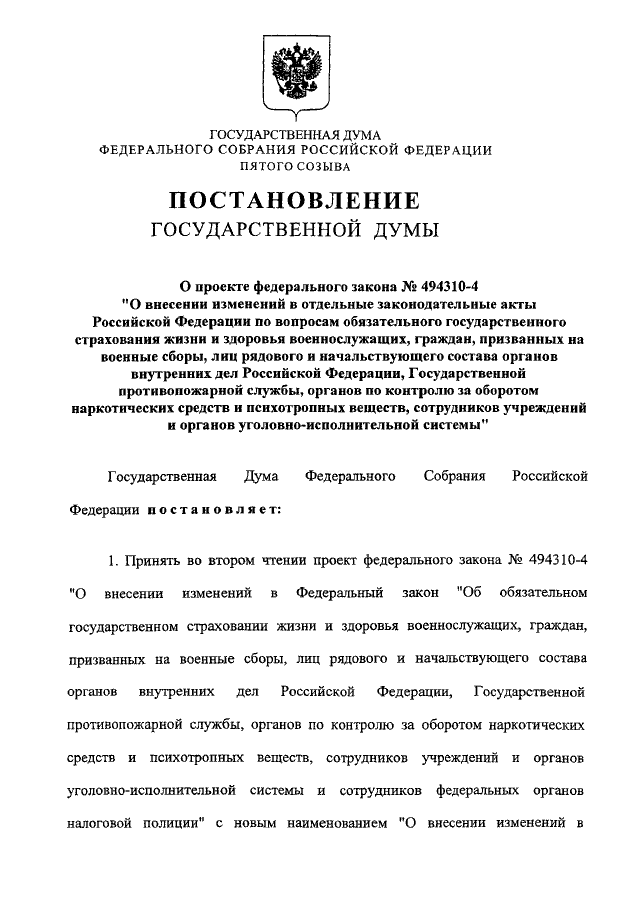 ГОСУДАРСТВЕННАЯ ДУМА
ФЕДЕРАЛЬНОГО СОБРАНИЯ РОССИЙСКОЙ ФЕДЕРАЦИИ
ПЯТОГО СОЗЫВА

ПОСТАНОВЛЕНИЕ
ГОСУДАРСТВЕННОЙ ДУМЫ

О проекте федерального закона № 494310-4
"О внесении изменений в отдельные законодательные акты Российской Федерации по вопросам обязательного государственного страхования жизни и здоровья военнослужащих, граждан, призванных на военные сборы, лиц рядового и начальствующего состава органов внутренних дел Российской Федерации, Государственной противопожарной службы, органов по контролю за оборотом наркотических средств и психотропных веществ, сотрудников учреждений и органов уголовно-исполнительной системы"

Государственная Дума Федерального Собрания Российской Федерации постановляет:

1. Принять во втором чтении проект федерального закона № 494310-4 "О внесении изменений в Федеральный закон "Об обязательном государственном страховании жизни и здоровья военнослужащих, граждан, призванных на военные сборы, лиц рядового и начальствующего состава органов внутренних дел Российской Федерации, Государственной противопожарной службы, органов по контролю за оборотом наркотических средств и психотропных веществ, сотрудников учреждений и органов уголовно-исполнительной системы и сотрудников федеральных органов налоговой полиции" с новым наименованием "О внесении изменений в